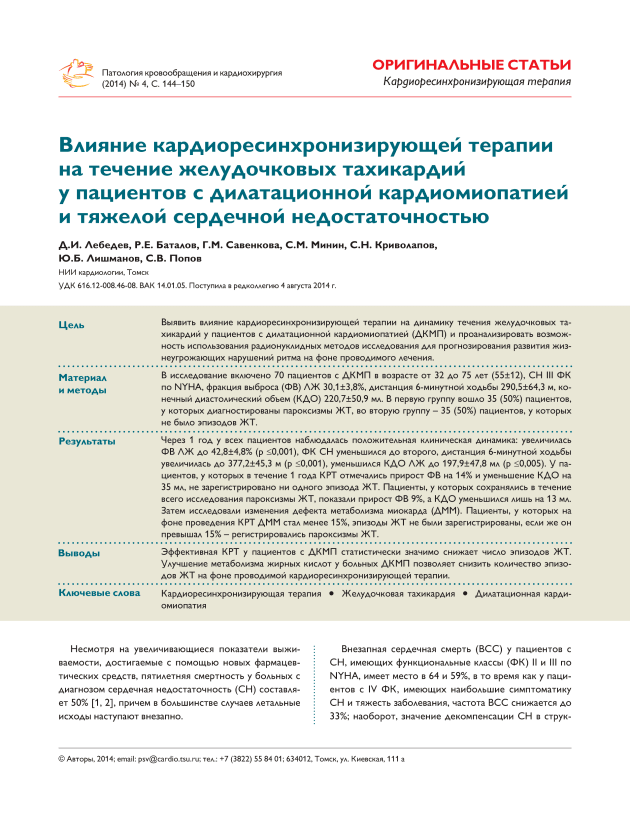 Патология кровообращения и кардиохирургия (2014) № 4, С. 144–150

ОРИГИНАЛЬНЫЕ СТАТЬИ
Кардиоресинхронизирующая терапия

Влияние кардиоресинхронизирующей терапии на течение желудочковых тахикардий у пациентов с дилатационной кардиомиопатией и тяжелой сердечной недостаточностью

Д.И. Лебедев, Р.Е. Баталов, Г.М. Савенкова, С.М. Минин, С.Н. Криволапов, Ю.Б. Лишманов, С.В. Попов

НИИ кардиологии, Томск

УДК 616.12-008.46-08. ВАК 14.01.05. Поступила в редколлегию 4 августа 2014 г.

| | |
|---|---|
| Цель | Выявить влияние кардиоресинхронизирующей терапии на динамику течения желудочковых тахикардий у пациентов с дилатационной кардиомиопатией (ДКМП) и проанализировать возможность использования радионуклидных методов исследования для прогнозирования развития жизнеугрожающих нарушений ритма на фоне проводимого лечения. |
| Материал и методы | В исследование включено 70 пациентов с ДКМП в возрасте от 32 до 75 лет (55±12), СН III ФК по NYHA, фракция выброса (ФВ) ЛЖ 30,1±3,8%, дистанция 6-минутной ходьбы 290,5±64,3 м, конечный диастолический объем (КДО) 220,7±50,9 мл. В первую группу вошло 35 (50%) пациентов, у которых диагностированы пароксизмы ЖТ, во вторую группу – 35 (50%) пациентов, у которых не было эпизодов ЖТ. |
| Результаты | Через 1 год у всех пациентов наблюдалась положительная клиническая динамика: увеличилась ФВ ЛЖ до 42,8±4,8% (р ≤0,001), ФК СН уменьшился до второго, дистанция 6-минутной ходьбы увеличилась до 377,2±45,3 м (р ≤0,001), уменьшился КДО ЛЖ до 197,9±47,8 мл (р ≤0,005). У пациентов, у которых в течение 1 года КРТ отмечались прирост ФВ на 14% и уменьшение КДО на 35 мл, не зарегистрировано ни одного эпизода ЖТ. Пациенты, у которых сохранялись в течение всего исследования пароксизмы ЖТ, показали прирост ФВ 9%, а КДО уменьшился лишь на 13 мл. Затем исследовали изменения дефекта метаболизма миокарда (ДММ). Пациенты, у которых на фоне проведения КРТ ДММ стал менее 15%, эпизоды ЖТ не были зарегистрированы, если же он превышал 15% – регистрировались пароксизмы ЖТ. |
| Выводы | Эффективная КРТ у пациентов с ДКМП статистически значимо снижает число эпизодов ЖТ. Улучшение метаболизма жирных кислот у больных ДКМП позволяет снизить количество эпизодов ЖТ на фоне проводимой кардиоресинхронизирующей терапии. |
| Ключевые слова | Кардиоресинхронизирующая терапия • Желудочковая тахикардия • Дилатационная кардиомиопатия |

Несмотря на увеличивающиеся показатели выживаемости, достигаемые с помощью новых фармацевтических средств, пятилетняя смертность у больных с диагнозом сердечная недостаточность (СН) составляет 50% [1, 2], причем в большинстве случаев летальные исходы наступают внезапно.

Внезапная сердечная смерть (ВСС) у пациентов с СН, имеющих функциональные классы (ФК) II и III по NYHA, имеет место в 64 и 59%, в то время как у пациентов с IV ФК, имеющих наибольшие симптоматику СН и тяжесть заболевания, частота ВСС снижается до 33%; наоборот, значение декомпенсации СН в струк-

© Авторы, 2014; email: psv@cardio.tsu.ru; тел.: +7 (3822) 55 84 01; 634012, Томск, ул. Киевская, 111 а